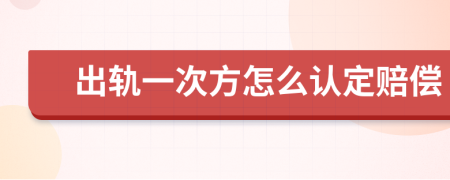 出轨一次方怎么认定赔偿